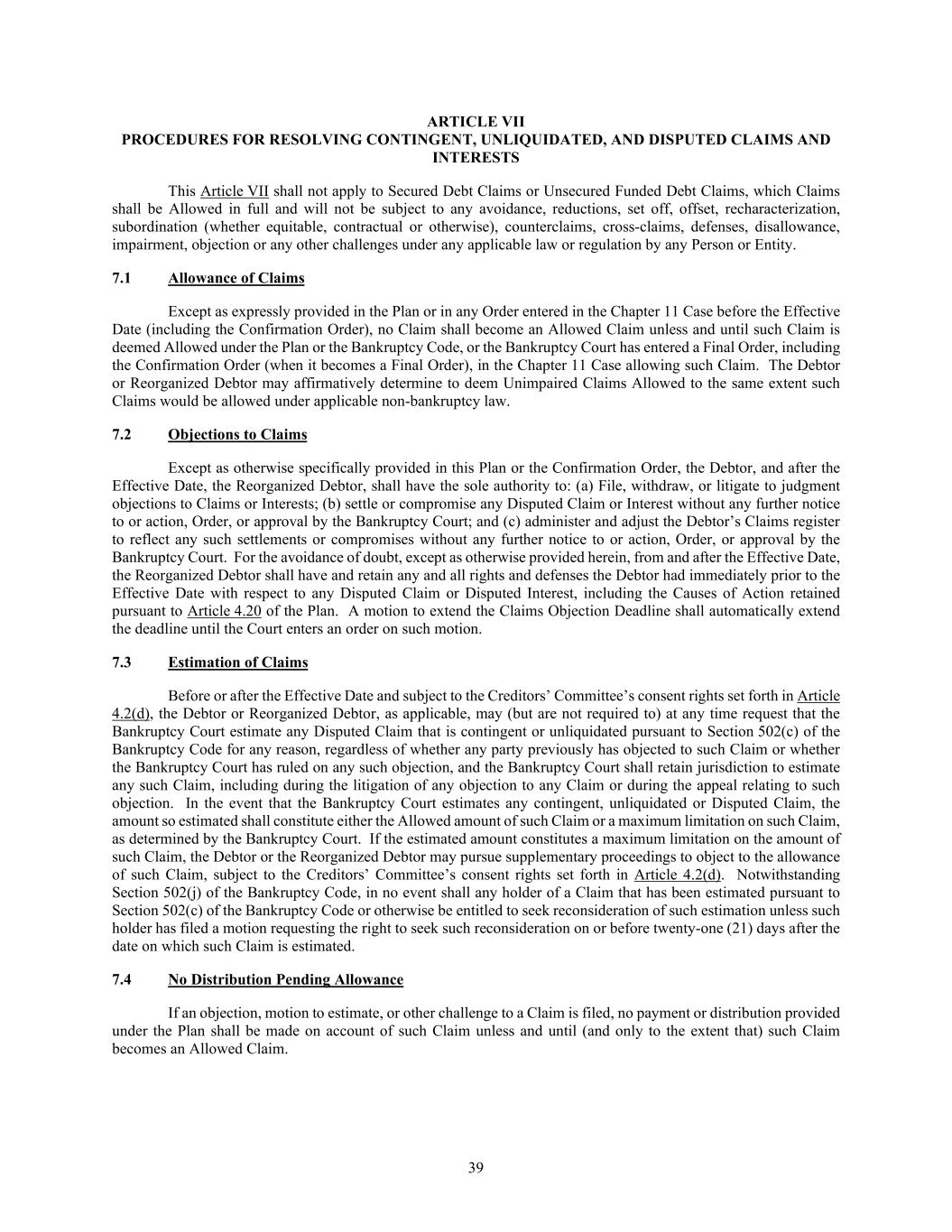 ARTICLE VII
PROCEDURES FOR RESOLVING CONTINGENT, UNLIQUIDATED, AND DISPUTED CLAIMS AND INTERESTS

This Article VII shall not apply to Secured Debt Claims or Unsecured Funded Debt Claims, which Claims shall be Allowed in full and will not be subject to any avoidance, reductions, set off, offset, recharacterization, subordination (whether equitable, contractual or otherwise), counterclaims, cross-claims, defenses, disallowance, impairment, objection or any other challenges under any applicable law or regulation by any Person or Entity.

7.1 Allowance of Claims

Except as expressly provided in the Plan or in any Order entered in the Chapter 11 Case before the Effective Date (including the Confirmation Order), no Claim shall become an Allowed Claim unless and until such Claim is deemed Allowed under the Plan or the Bankruptcy Code, or the Bankruptcy Court has entered a Final Order, including the Confirmation Order (when it becomes a Final Order), in the Chapter 11 Case allowing such Claim. The Debtor or Reorganized Debtor may affirmatively determine to deem Unimpaired Claims Allowed to the same extent such Claims would be allowed under applicable non-bankruptcy law.

7.2 Objections to Claims

Except as otherwise specifically provided in this Plan or the Confirmation Order, the Debtor, and after the Effective Date, the Reorganized Debtor, shall have the sole authority to: (a) File, withdraw, or litigate to judgment objections to Claims or Interests; (b) settle or compromise any Disputed Claim or Interest without any further notice to or action, Order, or approval by the Bankruptcy Court; and (c) administer and adjust the Debtor's Claims register to reflect any such settlements or compromises without any further notice to or action, Order, or approval by the Bankruptcy Court. For the avoidance of doubt, except as otherwise provided herein, from and after the Effective Date, the Reorganized Debtor shall have and retain any and all rights and defenses the Debtor had immediately prior to the Effective Date with respect to any Disputed Claim or Disputed Interest, including the Causes of Action retained pursuant to Article 4.20 of the Plan. A motion to extend the Claims Objection Deadline shall automatically extend the deadline until the Court enters an order on such motion.

7.3 Estimation of Claims

Before or after the Effective Date and subject to the Creditors' Committee's consent rights set forth in Article 4.2(d), the Debtor or Reorganized Debtor, as applicable, may (but are not required to) at any time request that the Bankruptcy Court estimate any Disputed Claim that is contingent or unliquidated pursuant to Section 502(c) of the Bankruptcy Code for any reason, regardless of whether any party previously has objected to such Claim or whether the Bankruptcy Court has ruled on any such objection, and the Bankruptcy Court shall retain jurisdiction to estimate any such Claim, including during the litigation of any objection to any Claim or during the appeal relating to such objection. In the event that the Bankruptcy Court estimates any contingent, unliquidated or Disputed Claim, the amount so estimated shall constitute either the Allowed amount of such Claim or a maximum limitation on such Claim, as determined by the Bankruptcy Court. If the estimated amount constitutes a maximum limitation on the amount of such Claim, the Debtor or the Reorganized Debtor may pursue supplementary proceedings to object to the allowance of such Claim, subject to the Creditors' Committee's consent rights set forth in Article 4.2(d). Notwithstanding Section 502(j) of the Bankruptcy Code, in no event shall any holder of a Claim that has been estimated pursuant to Section 502(c) of the Bankruptcy Code or otherwise be entitled to seek reconsideration of such estimation unless such holder has filed a motion requesting the right to seek such reconsideration on or before twenty-one (21) days after the date on which such Claim is estimated.

7.4 No Distribution Pending Allowance

If an objection, motion to estimate, or other challenge to a Claim is filed, no payment or distribution provided under the Plan shall be made on account of such Claim unless and until (and only to the extent that) such Claim becomes an Allowed Claim.

39